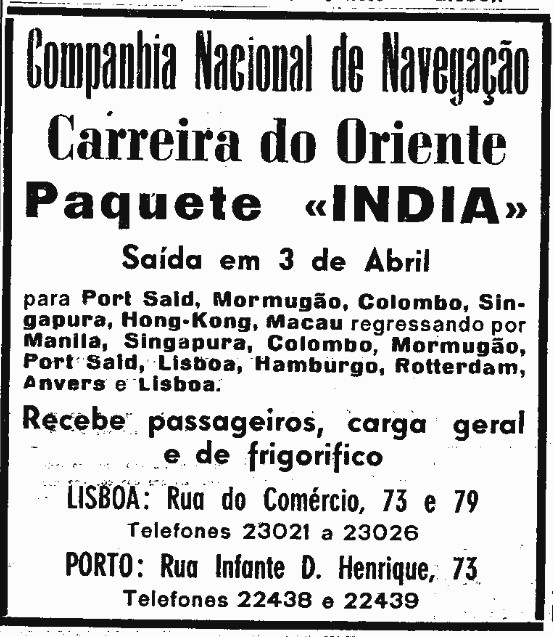 Companhia Nacional de Navegação

Carreira do Oriente

Paquete «INDIA»

Saída em 3 de Abril

para Port Said, Mormugão, Colombo, Singapura, Hong-Kong, Macau regressando por Manila, Singapura, Colombo, Mormugão, Port Said, Lisboa, Hamburgo, Rotterdam, Anvers e Lisboa.

Recebe passageiros, carga geral e de frigorifico

LISBOA: Rua do Comércio, 73 e 79

Telefones 23021 a 23026

PORTO: Rua Infante D. Henrique, 73

Telefones 22438 e 22439